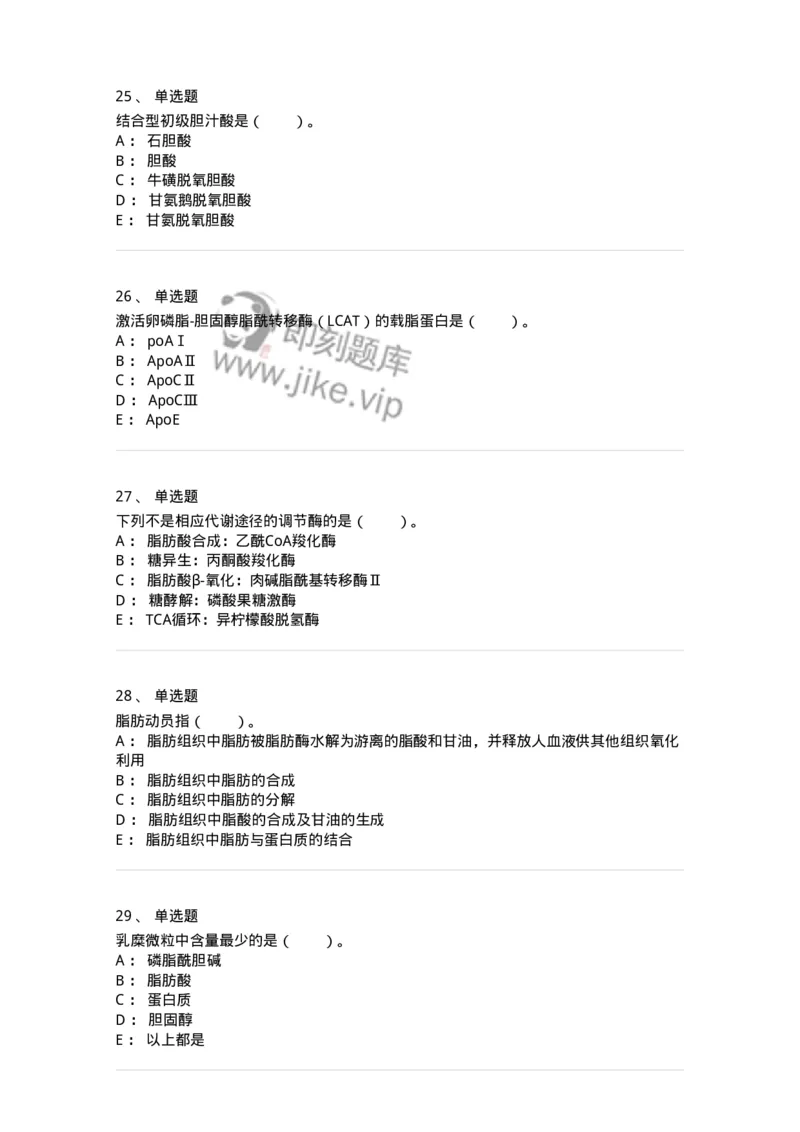 25、 单选题
结合型初级胆汁酸是（ ）。
A： 石胆酸
B： 胆酸
C： 牛磺脱氧胆酸
D： 甘氨鹅脱氧胆酸
E： 甘氨脱氧胆酸

26、 单选题
激活卵磷脂-胆固醇脂酰转移酶（LCAT）的载脂蛋白是（ ）。
A： poAⅠ
B： ApoAⅡ
C： ApoCⅡ
D： ApoCⅢ
E： ApoE

即刻题库
www.jike.vip

27、 单选题
下列不是相应代谢途径的调节酶的是（ ）。
A： 脂肪酸合成：乙酰CoA羧化酶
B： 糖异生：丙酮酸羧化酶
C： 脂肪酸β-氧化：肉碱脂酰基转移酶Ⅱ
D： 糖酵解：磷酸果糖激酶
E： TCA循环：异柠檬酸脱氢酶

28、 单选题
脂肪动员指（ ）。
A： 脂肪组织中脂肪被脂肪酶水解为游离的脂酸和甘油，并释放人血液供其他组织氧化利用
B： 脂肪组织中脂肪的合成
C： 脂肪组织中脂肪的分解
D： 脂肪组织中脂酸的合成及甘油的生成
E： 脂肪组织中脂肪与蛋白质的结合

29、 单选题
乳糜微粒中含量最少的是（ ）。
A： 磷脂酰胆碱
B： 脂肪酸
C： 蛋白质
D： 胆固醇
E： 以上都是